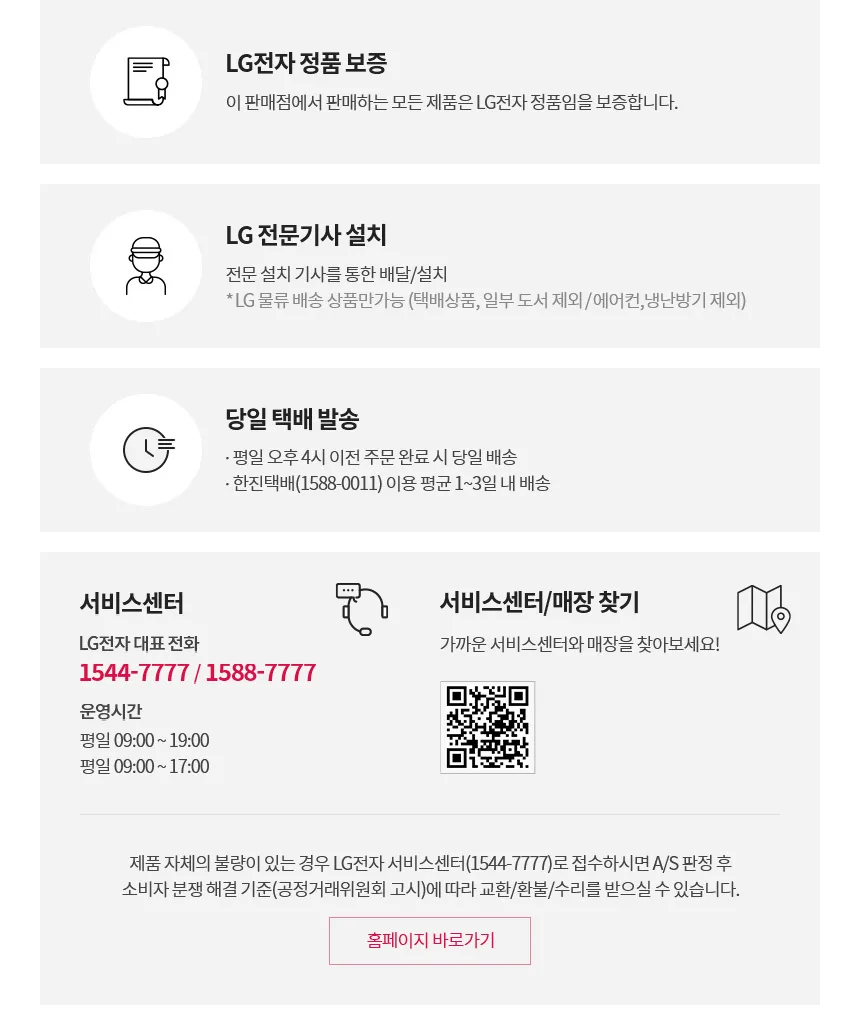 LG전자 정품 보증

이 판매점에서 판매하는 모든 제품은 LG전자 정품임을 보증합니다.

LG 전문기사 설치

전문 설치 기사를 통한 배달/설치

* LG 물류 배송 상품만가능 (택배상품, 일부 도서 제외 / 에어컨,냉난방기 제외)

당일 택배 발송

· 평일 오후 4시 이전 주문 완료 시 당일 배송

· 한진택배(1588-0011) 이용 평균 1~3일 내 배송

서비스센터

LG전자 대표 전화

1544-7777 / 1588-7777

운영시간

평일 09:00 ~ 19:00

평일 09:00 ~ 17:00

서비스센터/매장 찾기

가까운 서비스센터와 매장을 찾아보세요!

제품 자체의 불량이 있는 경우 LG전자 서비스센터(1544-7777)로 접수하시면 A/S 판정 후 소비자 분쟁 해결 기준(공정거래위원회 고시)에 따라 교환/환불/수리를 받으실 수 있습니다.

홈페이지 바로가기